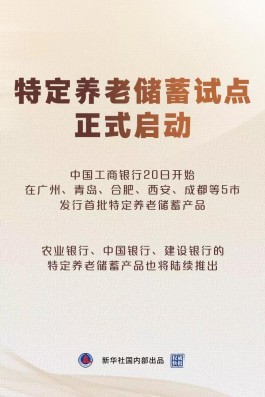 特定养老储蓄试点
正式启动

中国工商银行20日开始
在广州、青岛、合肥、西安、成都等5市
发行首批特定养老储蓄产品

农业银行、中国银行、建设银行的
特定养老储蓄产品也将陆续推出

新华社国内部出品